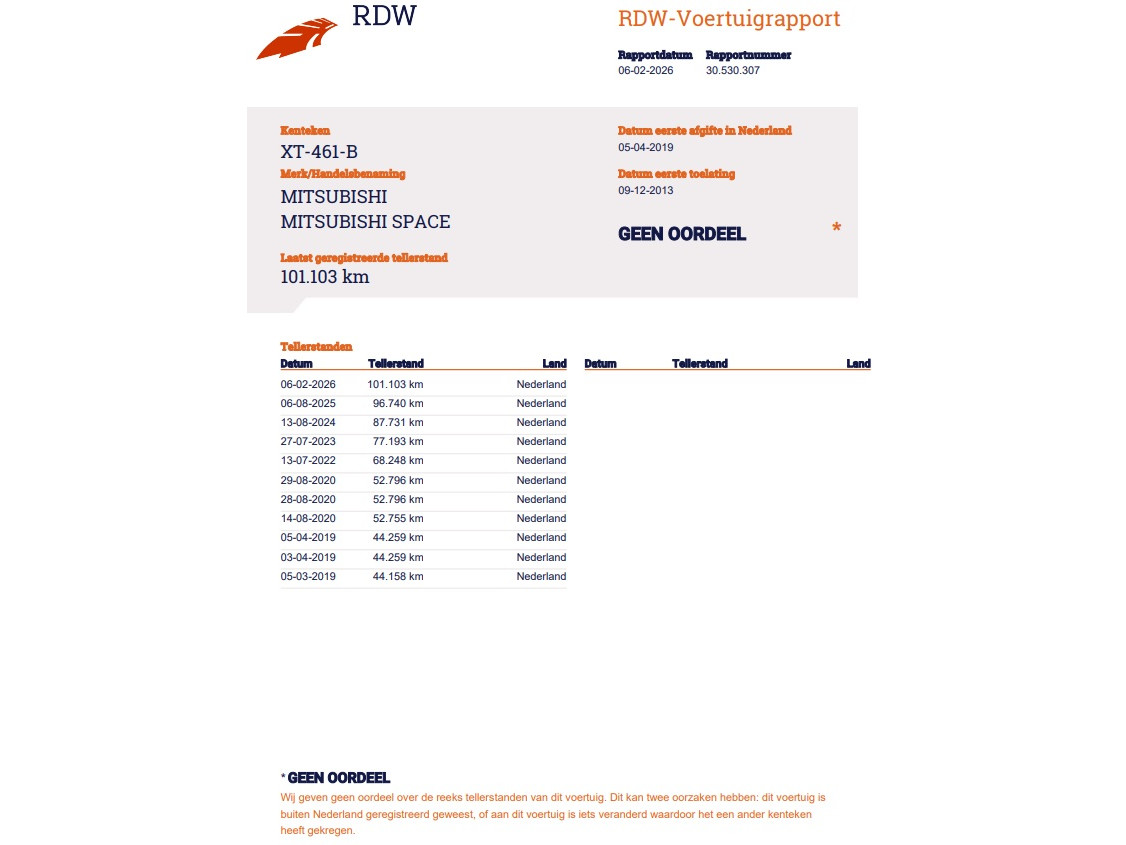 RDW

RDW-Voertuigrapport

Rapportdatum
06-02-2026

Rapportnummer
30.530.307

Kenteken
XT-461-B

Merk/Handelsbenaming
MITSUBISHI
MITSUBISHI SPACE

Laatst geregistreerde tellerstand
101.103 km

Datum eerste afgifte in Nederland
05-04-2019

Datum eerste toelating
09-12-2013

GEEN OORDEEL *

Tellerstanden

| Datum | Tellerstand | Land |
|---|---|---|
| 06-02-2026 | 101.103 km | Nederland |
| 06-08-2025 | 96.740 km | Nederland |
| 13-08-2024 | 87.731 km | Nederland |
| 27-07-2023 | 77.193 km | Nederland |
| 13-07-2022 | 68.248 km | Nederland |
| 29-08-2020 | 52.796 km | Nederland |
| 28-08-2020 | 52.796 km | Nederland |
| 14-08-2020 | 52.755 km | Nederland |
| 05-04-2019 | 44.259 km | Nederland |
| 03-04-2019 | 44.259 km | Nederland |
| 05-03-2019 | 44.158 km | Nederland |

| Datum | Tellerstand | Land |
|---|---|---|

* GEEN OORDEEL
Wij geven geen oordeel over de reeks tellerstanden van dit voertuig. Dit kan twee oorzaken hebben: dit voertuig is buiten Nederland geregistreerd geweest, of aan dit voertuig is iets veranderd waardoor het een ander kenteken heeft gekregen.